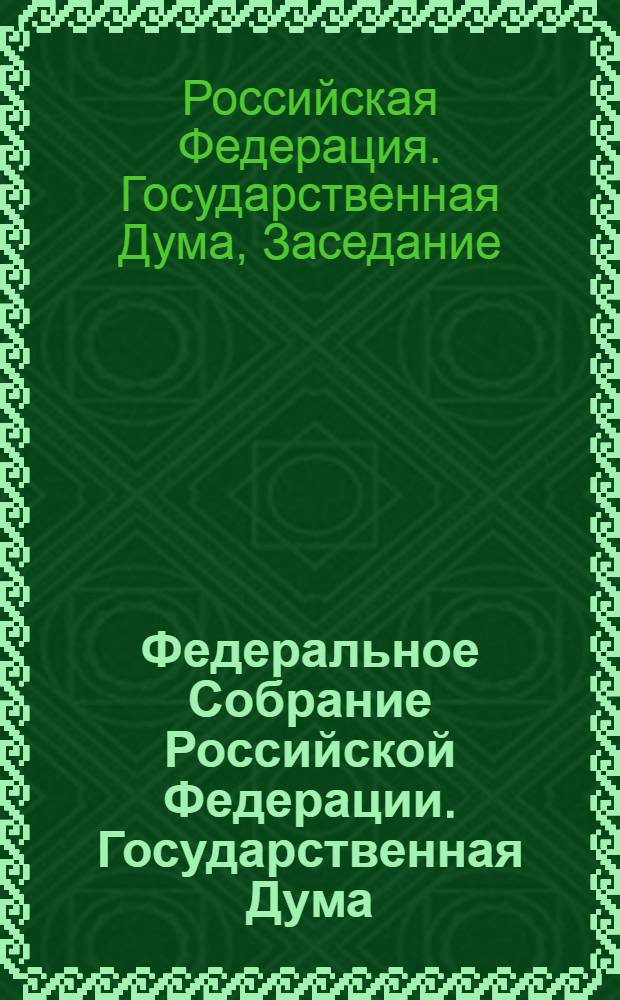 Российская Федерация. Государственная Дума, Заседание

Федеральное Собрание Российской Федерации. Государственная Дума